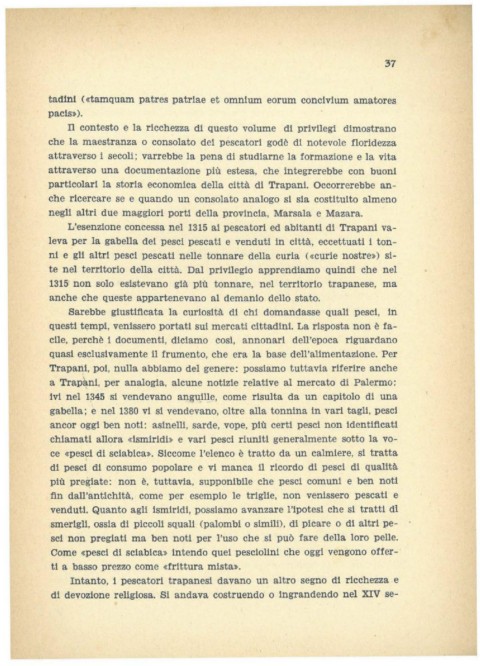 37

tadini («tamquam patres patriae et omnium eorum concivium amatores pacis»).

Il contesto e la ricchezza di questo volume di privilegi dimostrano che la maestranza o consolato dei pescatori godè di notevole floridezza attraverso i secoli; varrebbe la pena di studiarne la formazione e la vita attraverso una documentazione più estesa, che integrerebbe con buoni particolari la storia economica della città di Trapani. Occorrerebbe anche ricercare se e quando un consolato analogo si sia costituito almeno negli altri due maggiori porti della provincia, Marsala e Mazara.

L'esenzione concessa nel 1315 ai pescatori ed abitanti di Trapani valeva per la gabella dei pesci pescati e venduti in città, eccettuati i tonni e gli altri pesci pescati nelle tonnare della curia («curie nostre») site nel territorio della città. Dal privilegio apprendiamo quindi che nel 1315 non solo esistevano già più tonnare, nel territorio trapanese, ma anche che queste appartenevano al demanio dello stato.

Sarebbe giustificata la curiosità di chi domandasse quali pesci, in questi tempi, venissero portati sui mercati cittadini. La risposta non è facile, perchè i documenti, diciamo così, annonari dell'epoca riguardano quasi esclusivamente il frumento, che era la base dell'alimentazione. Per Trapani, poi, nulla abbiamo del genere: possiamo tuttavia riferire anche a Trapani, per analogia, alcune notizie relative al mercato di Palermo: ivi nel 1345 si vendevano anguille, come risulta da un capitolo di una gabella; e nel 1380 vi si vendevano, oltre alla tonnina in vari tagli, pesci ancor oggi ben noti: asinelli, sarde, vope, più certi pesci non identificati chiamati allora «ismiridi» e vari pesci riuniti generalmente sotto la voce «pesci di sciabica». Siccome l'elenco è tratto da un calmiere, si tratta di pesci di consumo popolare e vi manca il ricordo di pesci di qualità più pregiate: non è, tuttavia, supponibile che pesci comuni e ben noti fin dall'antichità, come per esempio le triglie, non venissero pescati e venduti. Quanto agli ismiridi, possiamo avanzare l'ipotesi che si tratti di smerigli, ossia di piccoli squali (palombi o simili), di picare o di altri pesci non pregiati ma ben noti per l'uso che si può fare della loro pelle. Come «pesci di sciabica» intendo quei pesciolini che oggi vengono offerti a basso prezzo come «frittura mista».

Intanto, i pescatori trapanesi davano un altro segno di ricchezza e di devozione religiosa. Si andava costruendo o ingrandendo nel XIV se-